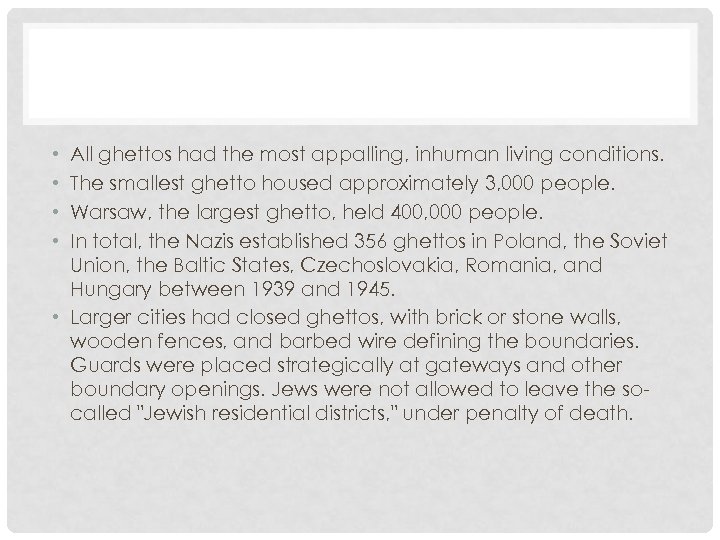 • All ghettos had the most appalling, inhuman living conditions.
• The smallest ghetto housed approximately 3,000 people.
• Warsaw, the largest ghetto, held 400,000 people.
• In total, the Nazis established 356 ghettos in Poland, the Soviet Union, the Baltic States, Czechoslovakia, Romania, and Hungary between 1939 and 1945.
• Larger cities had closed ghettos, with brick or stone walls, wooden fences, and barbed wire defining the boundaries. Guards were placed strategically at gateways and other boundary openings. Jews were not allowed to leave the so-called "Jewish residential districts," under penalty of death.